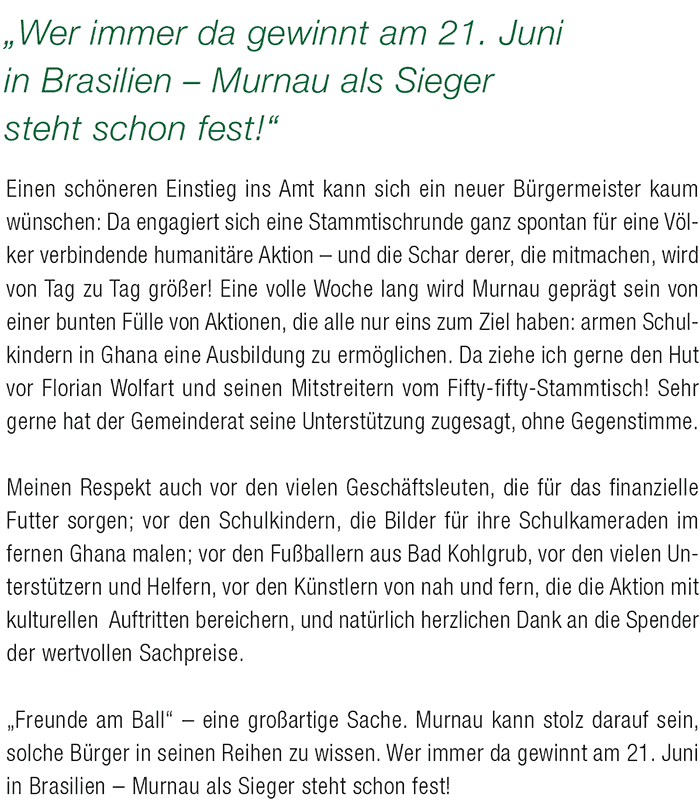 „Wer immer da gewinnt am 21. Juni in Brasilien – Murnau als Sieger steht schon fest!“

Einen schöneren Einstieg ins Amt kann sich ein neuer Bürgermeister kaum wünschen: Da engagiert sich eine Stammtischrunde ganz spontan für eine Völker verbindende humanitäre Aktion – und die Schar derer, die mitmachen, wird von Tag zu Tag größer! Eine volle Woche lang wird Murnau geprägt sein von einer bunten Fülle von Aktionen, die alle nur eins zum Ziel haben: armen Schulkindern in Ghana eine Ausbildung zu ermöglichen. Da ziehe ich gerne den Hut vor Florian Wolfart und seinen Mitstreitern vom Fifty-fifty-Stammtisch! Sehr gerne hat der Gemeinderat seine Unterstützung zugesagt, ohne Gegenstimme.

Meinen Respekt auch vor den vielen Geschäftsleuten, die für das finanzielle Futter sorgen; vor den Schulkindern, die Bilder für ihre Schulkameraden im fernen Ghana malen; vor den Fußballern aus Bad Kohlgrub, vor den vielen Unterstützern und Helfern, vor den Künstlern von nah und fern, die die Aktion mit kulturellen Auftritten bereichern, und natürlich herzlichen Dank an die Spender der wertvollen Sachpreise.

„Freunde am Ball“ – eine großartige Sache. Murnau kann stolz darauf sein, solche Bürger in seinen Reihen zu wissen. Wer immer da gewinnt am 21. Juni in Brasilien – Murnau als Sieger steht schon fest!